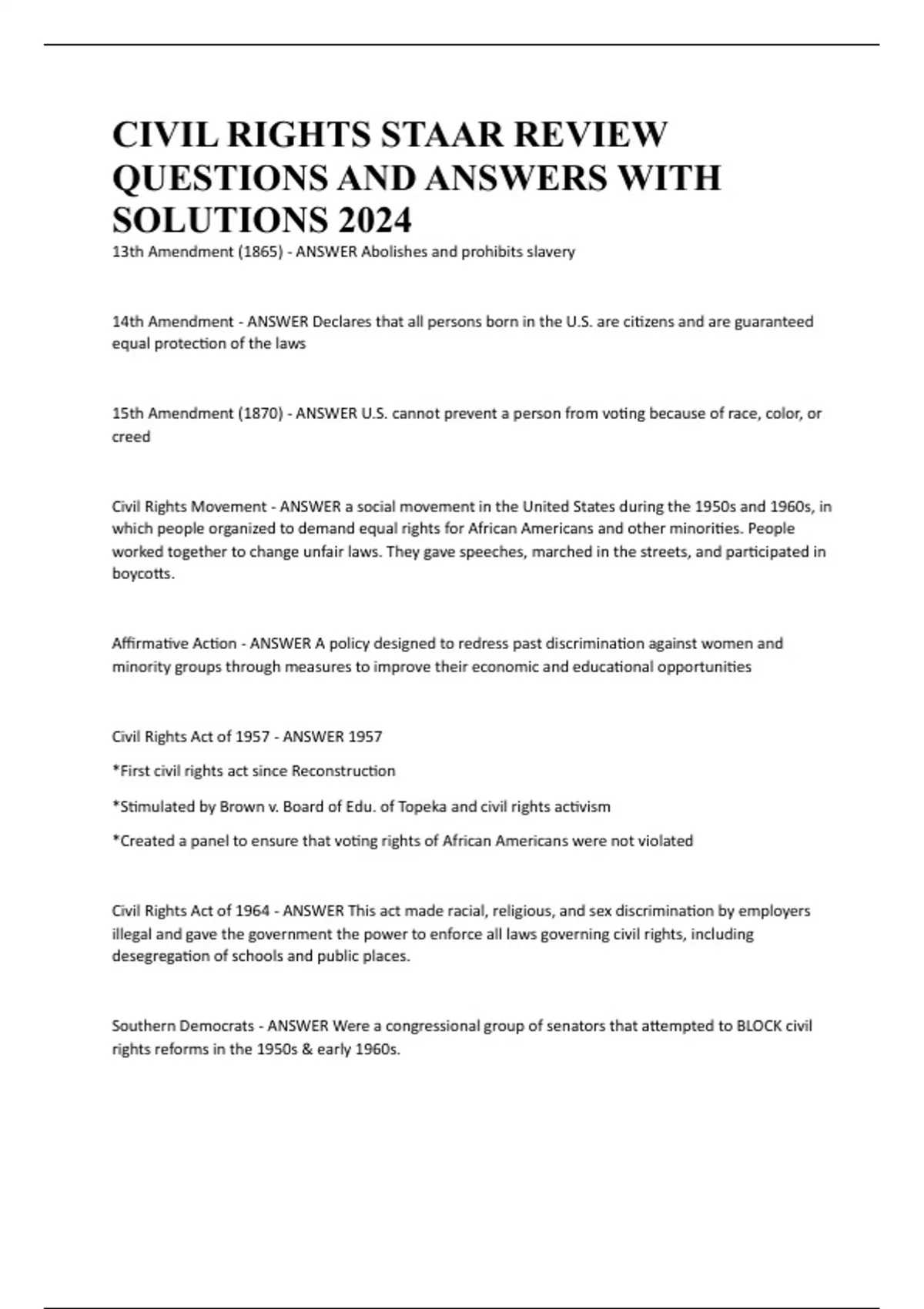 CIVIL RIGHTS STAAR REVIEW QUESTIONS AND ANSWERS WITH SOLUTIONS 2024

13th Amendment (1865) - ANSWER Abolishes and prohibits slavery

14th Amendment - ANSWER Declares that all persons born in the U.S. are citizens and are guaranteed equal protection of the laws

15th Amendment (1870) - ANSWER U.S. cannot prevent a person from voting because of race, color, or creed

Civil Rights Movement - ANSWER a social movement in the United States during the 1950s and 1960s, in which people organized to demand equal rights for African Americans and other minorities. People worked together to change unfair laws. They gave speeches, marched in the streets, and participated in boycotts.

Affirmative Action - ANSWER A policy designed to redress past discrimination against women and minority groups through measures to improve their economic and educational opportunities

Civil Rights Act of 1957 - ANSWER 1957

*First civil rights act since Reconstruction

*Stimulated by Brown v. Board of Edu. of Topeka and civil rights activism

*Created a panel to ensure that voting rights of African Americans were not violated

Civil Rights Act of 1964 - ANSWER This act made racial, religious, and sex discrimination by employers illegal and gave the government the power to enforce all laws governing civil rights, including desegregation of schools and public places.

Southern Democrats - ANSWER Were a congressional group of senators that attempted to BLOCK civil rights reforms in the 1950s & early 1960s.